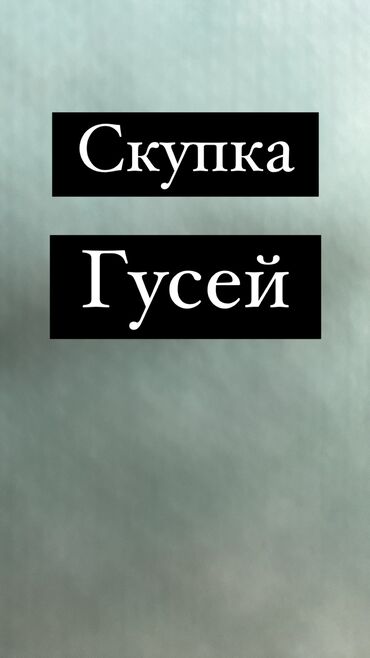 Скупка

Гусей